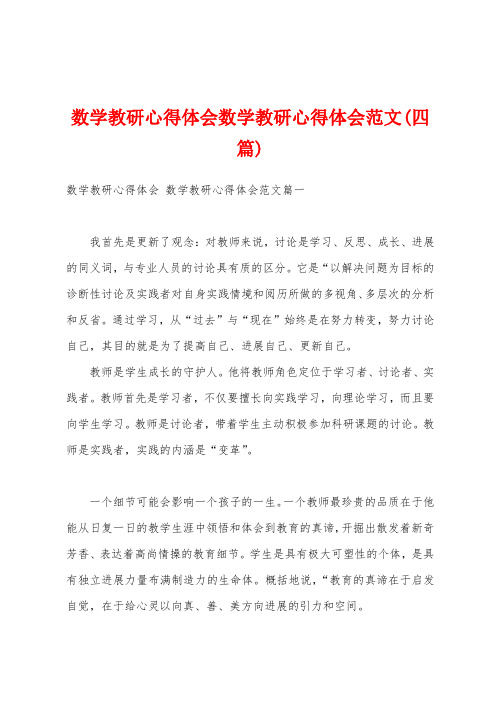 数学教研心得体会数学教研心得体会范文(四篇)

数学教研心得体会 数学教研心得体会范文篇一

我首先是更新了观念：对教师来说，讨论是学习、反思、成长、进展的同义词，与专业人员的讨论具有质的区分。它是“以解决问题为目标的诊断性讨论及实践者对自身实践情境和阅历所做的多视角、多层次的分析和反省。通过学习，从“过去”与“现在”始终是在努力转变，努力讨论自己，其目的就是为了提高自己、进展自己、更新自己。

教师是学生成长的守护人。他将教师角色定位于学习者、讨论者、实践者。教师首先是学习者，不仅要擅长向实践学习，向理论学习，而且要向学生学习。教师是讨论者，带着学生主动积极参加科研课题的讨论。教师是实践者，实践的内涵是“变革”。

一个细节可能会影响一个孩子的一生。一个教师最珍贵的品质在于他能从日复一日的教学生涯中领悟和体会到教育的真谛，开掘出散发着新奇芳香、表达着高尚情操的教育细节。学生是具有极大可塑性的个体，是具有独立进展力量布满制造力的生命体。概括地说，“教育的真谛在于启发自觉，在于给心灵以向真、善、美方向进展的引力和空间。